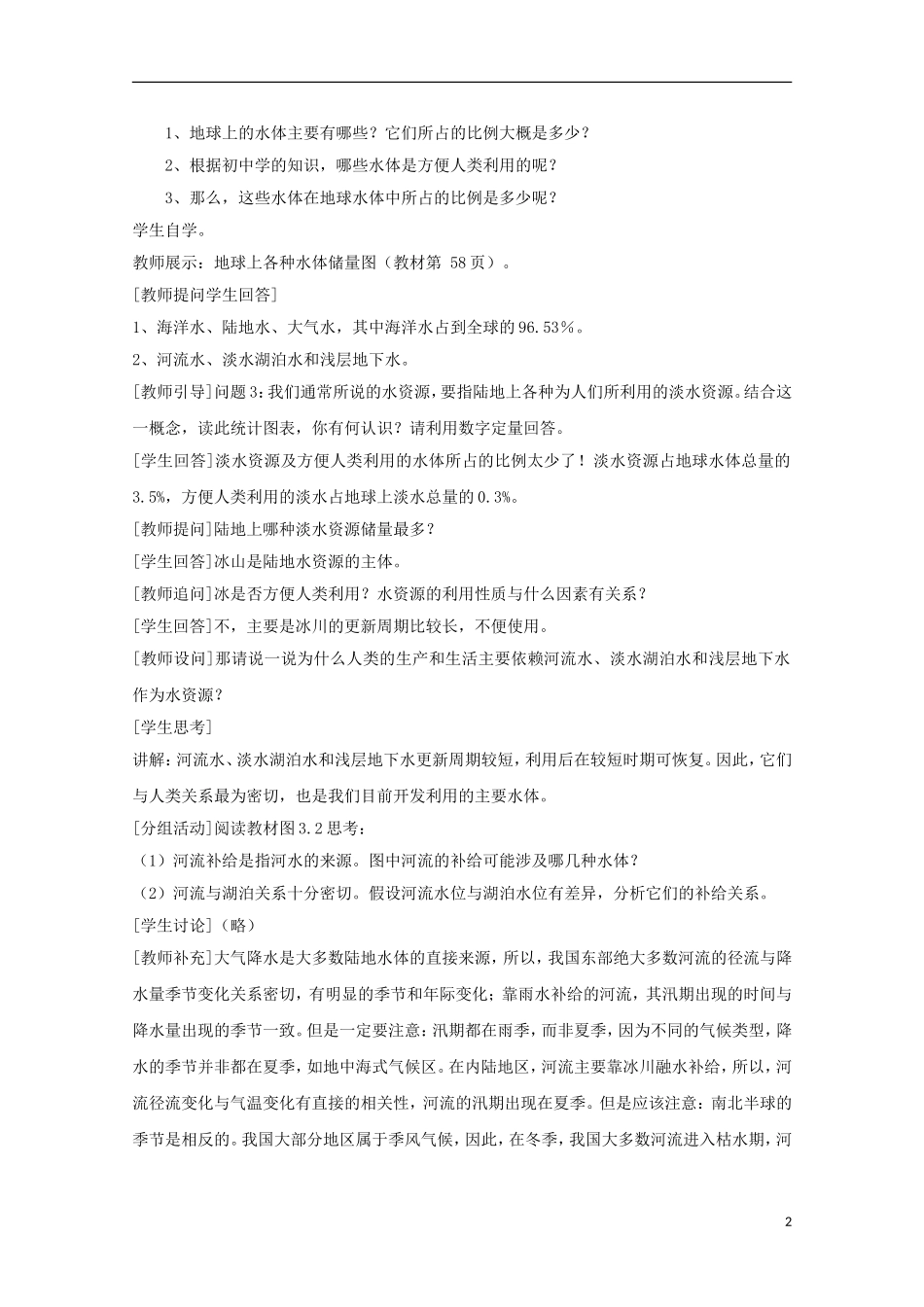 1、地球上的水体主要有哪些？它们所占的比例大概是多少？

2、根据初中学的知识，哪些水体是方便人类利用的呢？

3、那么，这些水体在地球水体中所占的比例是多少呢？

学生自学。

教师展示：地球上各种水体储量图（教材第 58页）。

[教师提问学生回答]

1、海洋水、陆地水、大气水，其中海洋水占到全球的96.53%。

2、河流水、淡水湖泊水和浅层地下水。

[教师引导]问题3：我们通常所说的水资源，要指陆地上各种为人们所利用的淡水资源。结合这一概念，读此统计图表，你有何认识？请利用数字定量回答。

[学生回答]淡水资源及方便人类利用的水体所占的比例太少了！淡水资源占地球水体总量的3.5%，方便人类利用的淡水占地球上淡水总量的0.3%。

[教师提问]陆地上哪种淡水资源储量最多？

[学生回答]冰山是陆地水资源的主体。

[教师追问]冰是否方便人类利用？水资源的利用性质与什么因素有关系？

[学生回答]不，主要是冰川的更新周期比较长，不便使用。

[教师设问]那请说一说为什么人类的生产和生活主要依赖河流水、淡水湖泊水和浅层地下水作为水资源？

[学生思考]

讲解：河流水、淡水湖泊水和浅层地下水更新周期较短，利用后在较短时期可恢复。因此，它们与人类关系最为密切，也是我们目前开发利用的主要水体。

[分组活动]阅读教材图3.2思考：

（1）河流补给是指河水的来源。图中河流的补给可能涉及哪几种水体？

（2）河流与湖泊关系十分密切。假设河流水位与湖泊水位有差异，分析它们的补给关系。

[学生讨论]（略）

[教师补充]大气降水是大多数陆地水体的直接来源，所以，我国东部绝大多数河流的径流与降水量季节变化关系密切，有明显的季节和年际变化；靠雨水补给的河流，其汛期出现的时间与降水量出现的季节一致。但是一定要注意：汛期都在雨季，而非夏季，因为不同的气候类型，降水的季节并非都在夏季，如地中海式气候区。在内陆地区，河流主要靠冰川融水补给，所以，河流径流变化与气温变化有直接的相关性，河流的汛期出现在夏季。但是应该注意：南北半球的季节是相反的。我国大部分地区属于季风气候，因此，在冬季，我国大多数河流进入枯水期，河

2